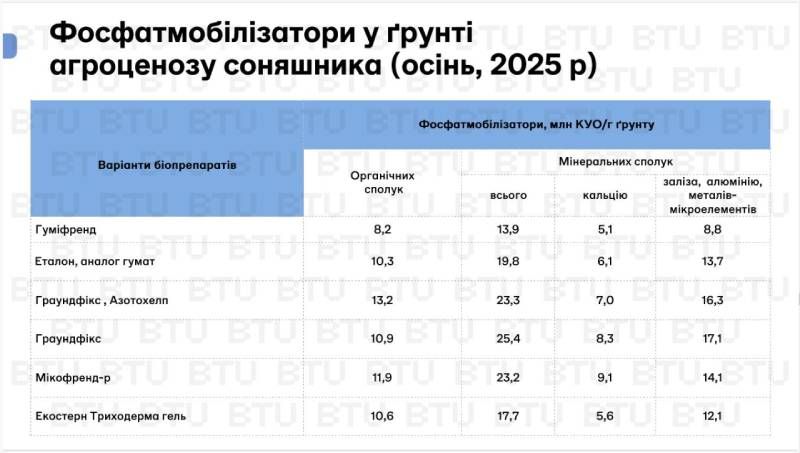 Фосфатмобілізатори у ґрунті агроценозу соняшника (осінь, 2025 р)

| Варіанти біопрепаратів | Фосфатмобілізатори, млн КУО/г ґрунту | | | |
|---|---|---|---|---|
| | Органічних сполук | Мінеральних сполук | | |
| | | всього | кальцію | заліза, алюмінію, металів-мікроелементів |
| Гуміфренд | 8,2 | 13,9 | 5,1 | 8,8 |
| Еталон, аналог гумат | 10,3 | 19,8 | 6,1 | 13,7 |
| Граундфікс , Азотохелп | 13,2 | 23,3 | 7,0 | 16,3 |
| Граундфікс | 10,9 | 25,4 | 8,3 | 17,1 |
| Мікофренд-р | 11,9 | 23,2 | 9,1 | 14,1 |
| Екостерн Триходерма гель | 10,6 | 17,7 | 5,6 | 12,1 |

BTU